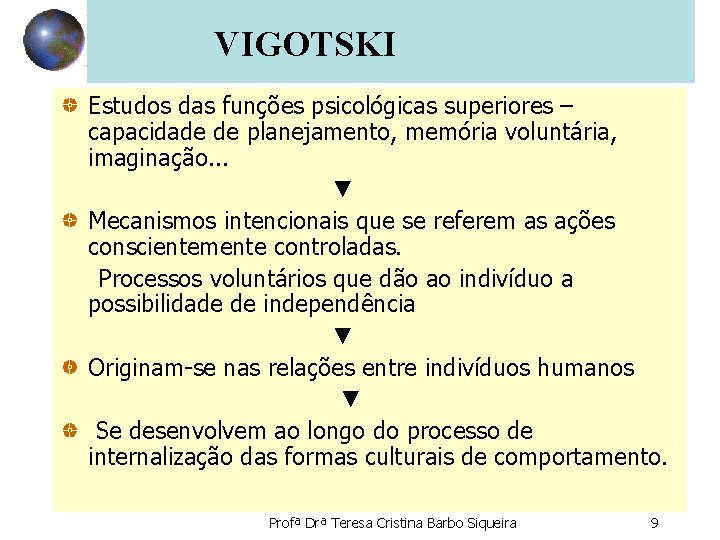 VIGOTSKI

Estudos das funções psicológicas superiores – capacidade de planejamento, memória voluntária, imaginação...

▼

Mecanismos intencionais que se referem as ações conscientemente controladas.

Processos voluntários que dão ao indivíduo a possibilidade de independência

▼

Originam-se nas relações entre indivíduos humanos

▼

Se desenvolvem ao longo do processo de internalização das formas culturais de comportamento.

Profª Drª Teresa Cristina Barbo Siqueira 9